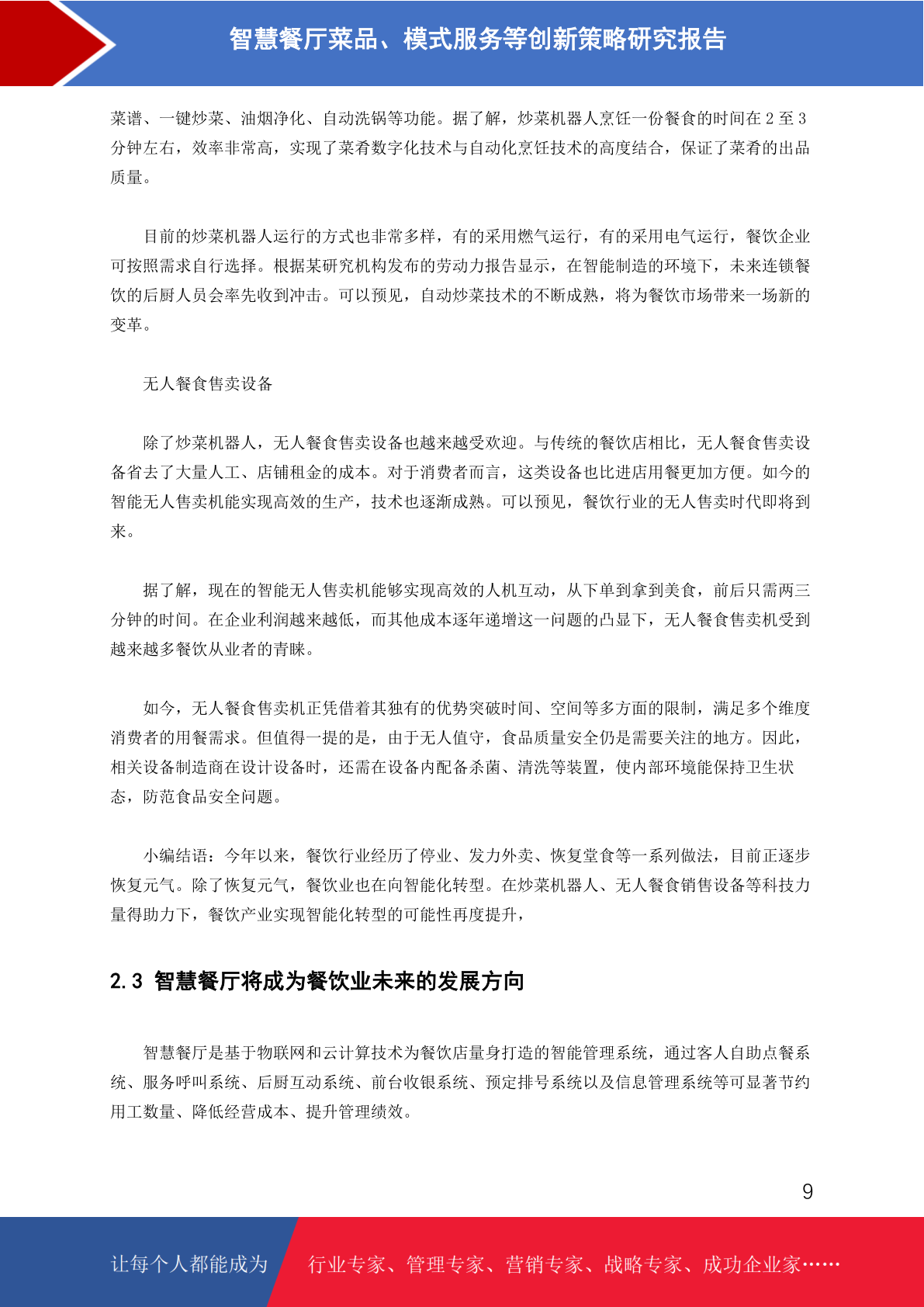 智慧餐厅菜品、模式服务等创新策略研究报告

菜谱、一键炒菜、油烟净化、自动洗锅等功能。据了解，炒菜机器人烹饪一份餐食的时间在 2 至 3 分钟左右，效率非常高，实现了菜肴数字化技术与自动化烹饪技术的高度结合，保证了菜肴的出品质量。

目前的炒菜机器人运行的方式也非常多样，有的采用燃气运行，有的采用电气运行，餐饮企业可按照需求自行选择。根据某研究机构发布的劳动力报告显示，在智能制造的环境下，未来连锁餐饮的后厨人员会率先收到冲击。可以预见，自动炒菜技术的不断成熟，将为餐饮市场带来一场新的变革。

无人餐食售卖设备

除了炒菜机器人，无人餐食售卖设备也越来越受欢迎。与传统的餐饮店相比，无人餐食售卖设备省去了大量人工、店铺租金的成本。对于消费者而言，这类设备也比进店用餐更加方便。如今的智能无人售卖机能实现高效的生产，技术也逐渐成熟。可以预见，餐饮行业的无人售卖时代即将到来。

据了解，现在的智能无人售卖机能够实现高效的人机互动，从下单到拿到美食，前后只需两三分钟的时间。在企业利润越来越低，而其他成本逐年递增这一问题的凸显下，无人餐食售卖机受到越来越多餐饮从业者的青睐。

如今，无人餐食售卖机正凭借着其独有的优势突破时间、空间等多方面的限制，满足多个维度消费者的用餐需求。但值得一提的是，由于无人值守，食品质量安全仍是需要关注的地方。因此，相关设备制造商在设计设备时，还需在设备内配备杀菌、清洗等装置，使内部环境能保持卫生状态，防范食品安全问题。

小编结语：今年以来，餐饮行业经历了停业、发力外卖、恢复堂食等一系列做法，目前正逐步恢复元气。除了恢复元气，餐饮业也在向智能化转型。在炒菜机器人、无人餐食销售设备等科技力量得助力下，餐饮产业实现智能化转型的可能性再度提升，

2.3 智慧餐厅将成为餐饮业未来的发展方向

智慧餐厅是基于物联网和云计算技术为餐饮店量身打造的智能管理系统，通过客人自助点餐系统、服务呼叫系统、后厨互动系统、前台收银系统、预定排号系统以及信息管理系统等可显著节约用工数量、降低经营成本、提升管理绩效。

9

让每个人都能成为 行业专家、管理专家、营销专家、战略专家、成功企业家……